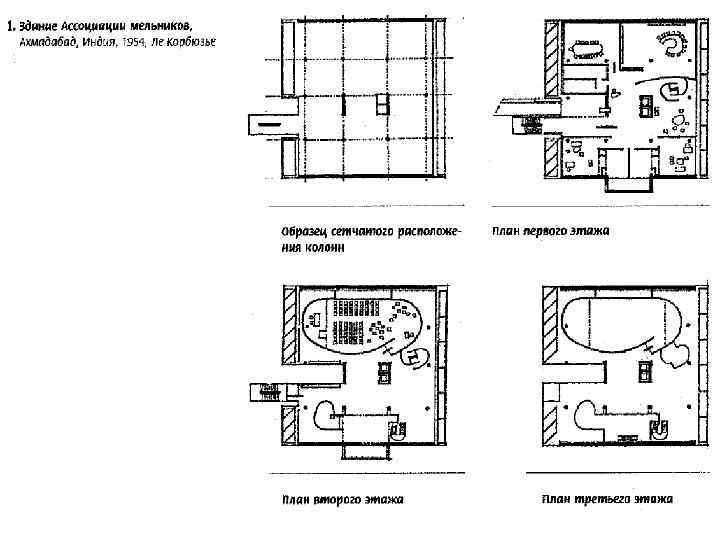 1. Здание Ассоциации мельников,
Ахмадабад, Индия, 1954, Ле Корбюзье

Образец сетчатого расположения колонн

План первого этажа

План второго этажа

План третьего этажа